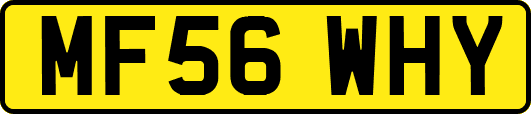 MF56 WHY